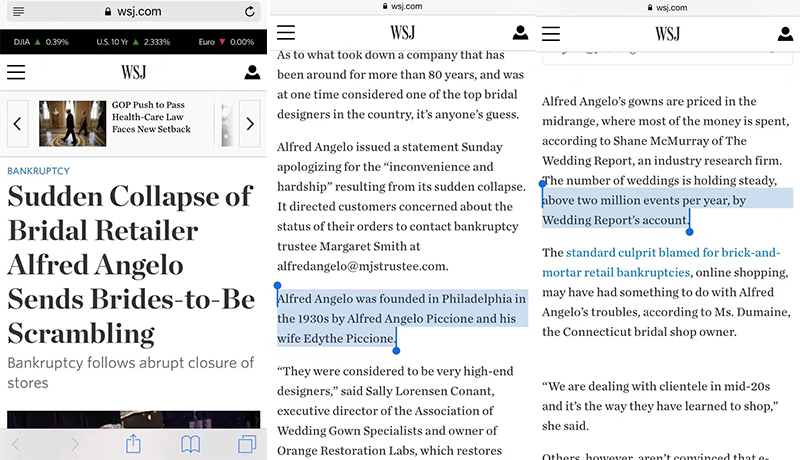 wsj.com

DJIA ▲ 0.39% U.S. 10 Yr ▲ 2.333% Euro ▼ 0.00%

WSJ

GOP Push to Pass Health-Care Law Faces New Setback

BANKRUPTCY

Sudden Collapse of Bridal Retailer Alfred Angelo Sends Brides-to-Be Scrambling

Bankruptcy follows abrupt closure of stores

wsj.com

WSJ

As to what took down a company that has been around for more than 80 years, and was at one time considered one of the top bridal designers in the country, it's anyone's guess.

Alfred Angelo issued a statement Sunday apologizing for the "inconvenience and hardship" resulting from its sudden collapse. It directed customers concerned about the status of their orders to contact bankruptcy trustee Margaret Smith at alfredangelo@mjstrustee.com.

Alfred Angelo was founded in Philadelphia in the 1930s by Alfred Angelo Piccione and his wife Edythe Piccione.

"They were considered to be very high-end designers," said Sally Lorensen Conant, executive director of the Association of Wedding Gown Specialists and owner of Orange Restoration Labs, which restores

wsj.com

WSJ

Alfred Angelo's gowns are priced in the midrange, where most of the money is spent, according to Shane McMurray of The Wedding Report, an industry research firm. The number of weddings is holding steady, above two million events per year, by Wedding Report's account.

The standard culprit blamed for brick-and-mortar retail bankruptcies, online shopping, may have had something to do with Alfred Angelo's troubles, according to Ms. Dumaine, the Connecticut bridal shop owner.

"We are dealing with clientele in mid-20s and it's the way they have learned to shop," she said.

Others, however, aren't convinced that e-